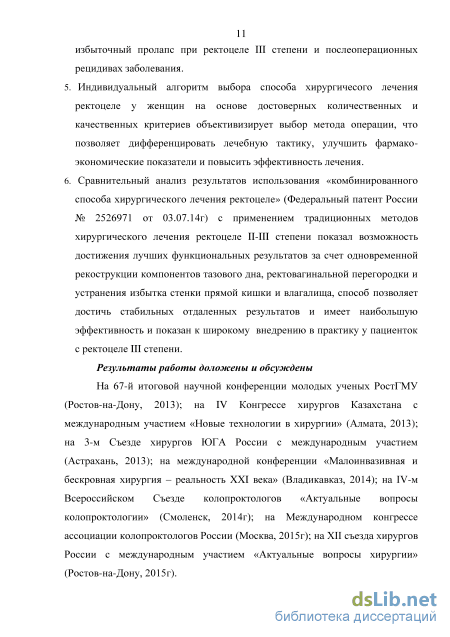 11

избыточный пролапс при ректоцеле III степени и послеоперационных рецидивах заболевания.

5. Индивидуальный алгоритм выбора способа хирургичесого лечения ректоцеле у женщин на основе достоверных количественных и качественных критериев объективизирует выбор метода операции, что позволяет дифференцировать лечебную тактику, улучшить фармако-экономические показатели и повысить эффективность лечения.

6. Сравнительный анализ результатов использования «комбинированного способа хирургического лечения ректоцеле» (Федеральный патент России № 2526971 от 03.07.14г) с применением традиционных методов хирургического лечения ректоцеле II-III степени показал возможность достижения лучших функциональных результатов за счет одновременной рекострукции компонентов тазового дна, ректовагинальной перегородки и устранения избытка стенки прямой кишки и влагалища, способ позволяет достичь стабильных отдаленных результатов и имеет наибольшую эффективность и показан к широкому внедрению в практику у пациенток с ректоцеле III степени.

Результаты работы доложены и обсуждены

На 67-й итоговой научной конференции молодых ученых РостГМУ (Ростов-на-Дону, 2013); на IV Конгрессе хирургов Казахстана с международным участием «Новые технологии в хирургии» (Алмата, 2013); на 3-м Съезде хирургов ЮГА России с международным участием (Астрахань, 2013); на международной конференции «Малоинвазивная и бескровная хирургия – реальность XXI века» (Владикавказ, 2014); на IV-м Всероссийском Съезде колопроктологов «Актуальные вопросы колопроктологии» (Смоленск, 2014г); на Международном конгрессе ассоциации колопроктологов России (Москва, 2015г); на XII съезда хирургов России с международным участием «Актуальные вопросы хирургии» (Ростов-на-Дону, 2015г).

dsLib.net
библиотека диссертаций